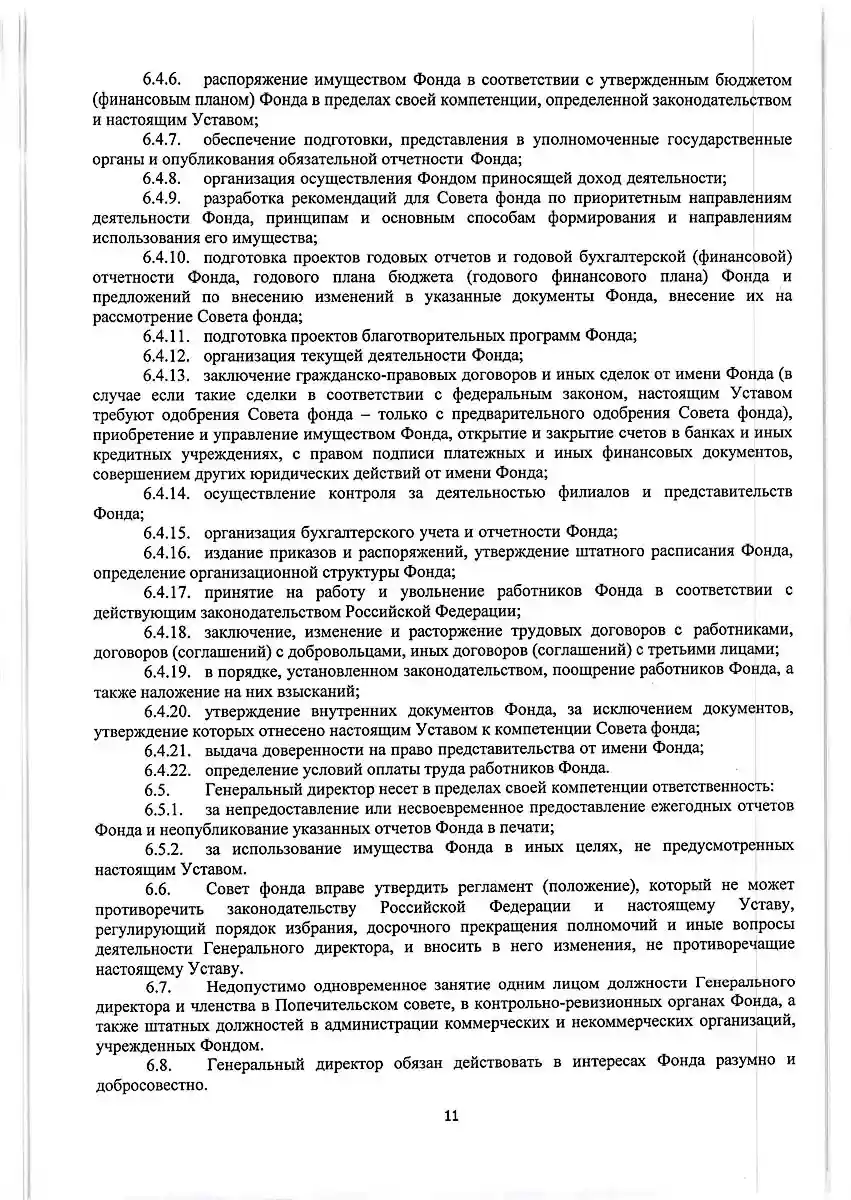 6.4.6. распоряжение имуществом Фонда в соответствии с утвержденным бюджетом (финансовым планом) Фонда в пределах своей компетенции, определенной законодательством и настоящим Уставом;

6.4.7. обеспечение подготовки, представления в уполномоченные государственные органы и опубликования обязательной отчетности Фонда;

6.4.8. организация осуществления Фондом приносящей доход деятельности;

6.4.9. разработка рекомендаций для Совета фонда по приоритетным направлениям деятельности Фонда, принципам и основным способам формирования и направлениям использования его имущества;

6.4.10. подготовка проектов годовых отчетов и годовой бухгалтерской (финансовой) отчетности Фонда, годового плана бюджета (годового финансового плана) Фонда и предложений по внесению изменений в указанные документы Фонда, внесение их на рассмотрение Совета фонда;

6.4.11. подготовка проектов благотворительных программ Фонда;

6.4.12. организация текущей деятельности Фонда;

6.4.13. заключение гражданско-правовых договоров и иных сделок от имени Фонда (в случае если такие сделки в соответствии с федеральным законом, настоящим Уставом требуют одобрения Совета фонда – только с предварительного одобрения Совета фонда), приобретение и управление имуществом Фонда, открытие и закрытие счетов в банках и иных кредитных учреждениях, с правом подписи платежных и иных финансовых документов, совершением других юридических действий от имени Фонда;

6.4.14. осуществление контроля за деятельностью филиалов и представительств Фонда;

6.4.15. организация бухгалтерского учета и отчетности Фонда;

6.4.16. издание приказов и распоряжений, утверждение штатного расписания Фонда, определение организационной структуры Фонда;

6.4.17. принятие на работу и увольнение работников Фонда в соответствии с действующим законодательством Российской Федерации;

6.4.18. заключение, изменение и расторжение трудовых договоров с работниками, договоров (соглашений) с добровольцами, иных договоров (соглашений) с третьими лицами;

6.4.19. в порядке, установленном законодательством, поощрение работников Фонда, а также наложение на них взысканий;

6.4.20. утверждение внутренних документов Фонда, за исключением документов, утверждение которых отнесено настоящим Уставом к компетенции Совета фонда;

6.4.21. выдача доверенности на право представительства от имени Фонда;

6.4.22. определение условий оплаты труда работников Фонда.

6.5. Генеральный директор несет в пределах своей компетенции ответственность:

6.5.1. за непредоставление или несвоевременное предоставление ежегодных отчетов Фонда и неопубликование указанных отчетов Фонда в печати;

6.5.2. за использование имущества Фонда в иных целях, не предусмотренных настоящим Уставом.

6.6. Совет фонда вправе утвердить регламент (положение), который не может противоречить законодательству Российской Федерации и настоящему Уставу, регулирующий порядок избрания, досрочного прекращения полномочий и иные вопросы деятельности Генерального директора, и вносить в него изменения, не противоречащие настоящему Уставу.

6.7. Недопустимо одновременное занятие одним лицом должности Генерального директора и членства в Попечительском совете, в контрольно-ревизионных органах Фонда, а также штатных должностей в администрации коммерческих и некоммерческих организаций, учрежденных Фондом.

6.8. Генеральный директор обязан действовать в интересах Фонда разумно и добросовестно.

11